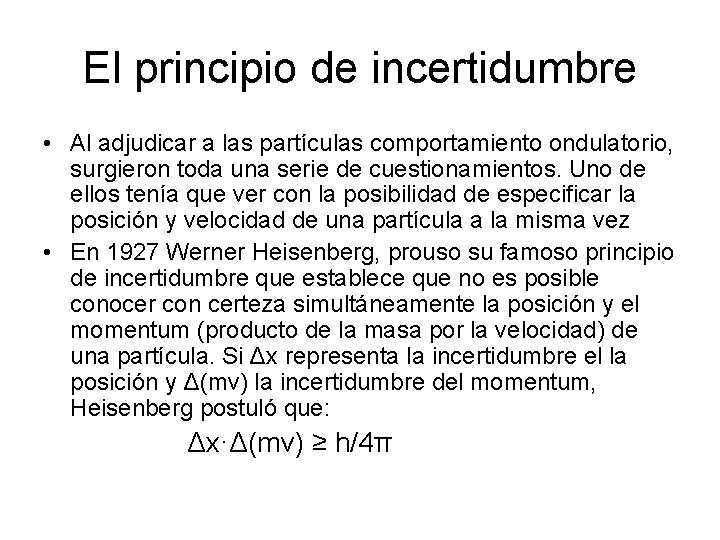 El principio de incertidumbre

• Al adjudicar a las partículas comportamiento ondulatorio, surgieron toda una serie de cuestionamientos. Uno de ellos tenía que ver con la posibilidad de especificar la posición y velocidad de una partícula a la misma vez

• En 1927 Werner Heisenberg, prouso su famoso principio de incertidumbre que establece que no es posible conocer con certeza simultáneamente la posición y el momentum (producto de la masa por la velocidad) de una partícula. Si $\Delta x$ representa la incertidumbre el la posición y $\Delta(mv)$ la incertidumbre del momentum, Heisenberg postuló que:

$\Delta x \cdot \Delta(mv) \geq h/4\pi$